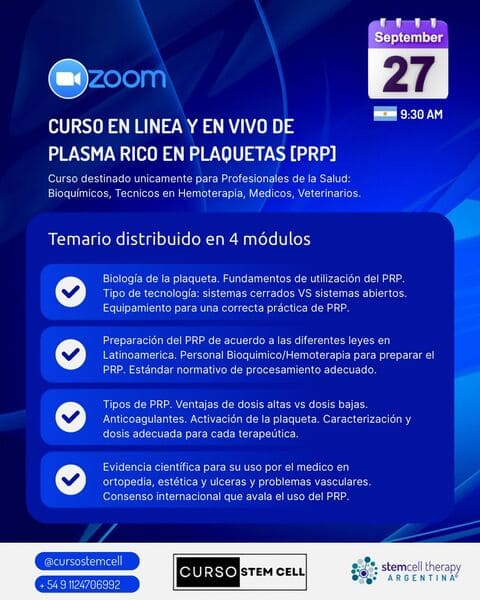 zoom

September
27

9:30 AM

CURSO EN LINEA Y EN VIVO DE PLASMA RICO EN PLAQUETAS [PRP]

Curso destinado unicamente para Profesionales de la Salud: Bioquímicos, Tecnicos en Hemoterapia, Medicos, Veterinarios.

Temario distribuido en 4 módulos

Biología de la plaqueta. Fundamentos de utilización del PRP. Tipo de tecnología: sistemas cerrados VS sistemas abiertos. Equipamiento para una correcta práctica de PRP.

Preparación del PRP de acuerdo a las diferentes leyes en Latinoamerica. Personal Bioquimico/Hemoterapia para preparar el PRP. Estándar normativo de procesamiento adecuado.

Tipos de PRP. Ventajas de dosis altas vs dosis bajas. Anticoagulantes. Activación de la plaqueta. Caracterización y dosis adecuada para cada terapeútica.

Evidencia científica para su uso por el medico en ortopedia, estética y ulceras y problemas vasculares. Consenso internacional que avala el uso del PRP.

@cursostemcell
+ 54 9 1124706992

CURSO STEM CELL

stemcell therapy ARGENTINA